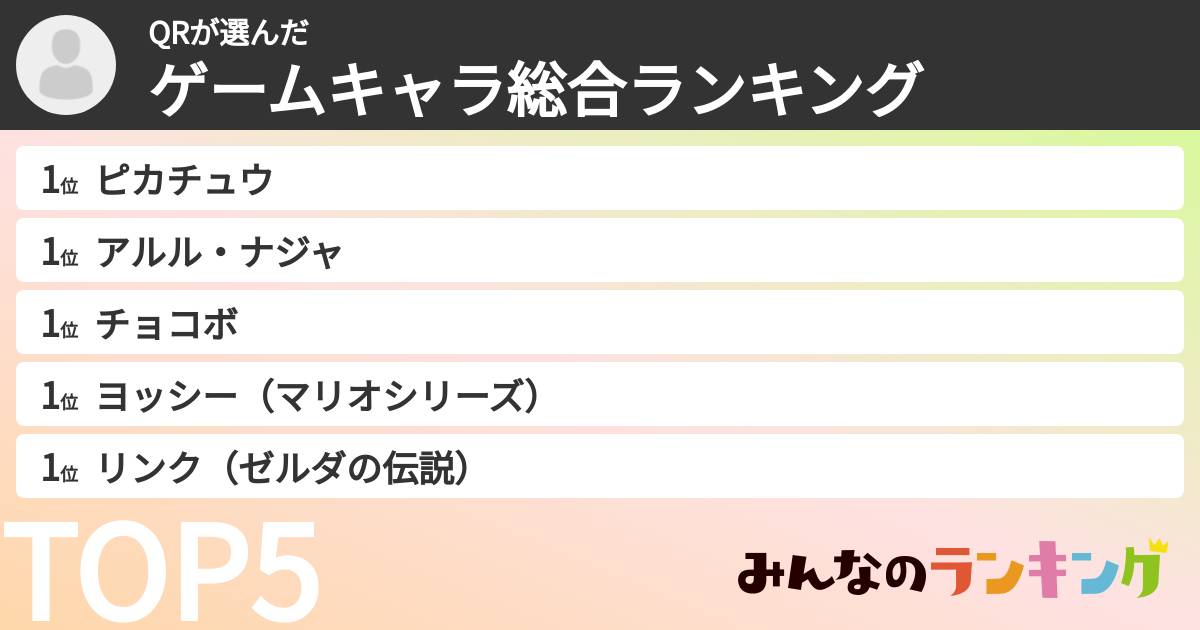 QRが選んだ
ゲームキャラ総合ランキング

1位 ピカチュウ
1位 アルル・ナジャ
1位 チョコボ
1位 ヨッシー（マリオシリーズ）
1位 リンク（ゼルダの伝説）

TOP5

みんなのランキング